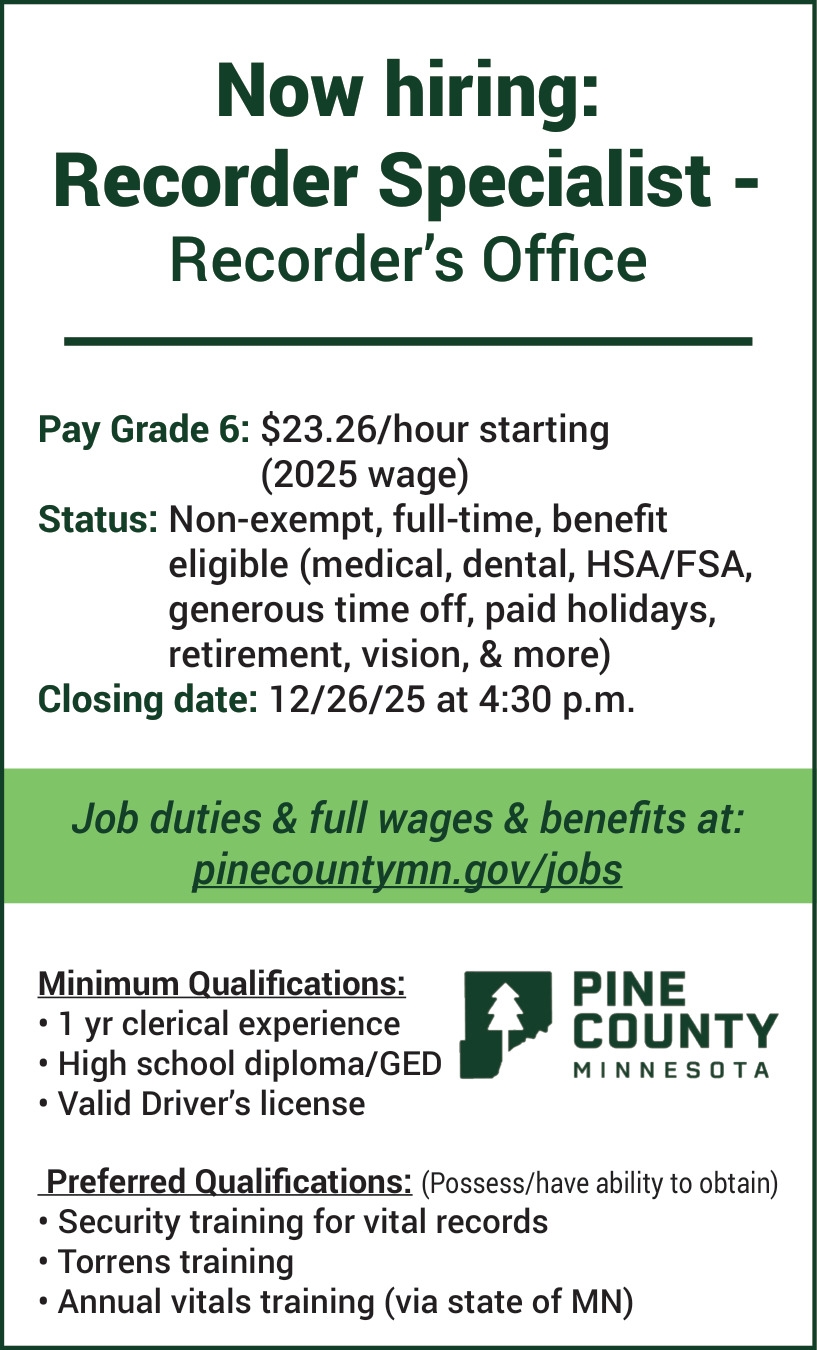 Now hiring:
Recorder Specialist -
Recorder's Office

Pay Grade 6: $23.26/hour starting (2025 wage)
Status: Non-exempt, full-time, benefit eligible (medical, dental, HSA/FSA, generous time off, paid holidays, retirement, vision, & more)
Closing date: 12/26/25 at 4:30 p.m.

Job duties & full wages & benefits at:
pinecountymn.gov/jobs

Minimum Qualifications:
• 1 yr clerical experience
• High school diploma/GED
• Valid Driver's license

PINE
COUNTY
MINNESOTA

Preferred Qualifications: (Possess/have ability to obtain)
• Security training for vital records
• Torrens training
• Annual vitals training (via state of MN)